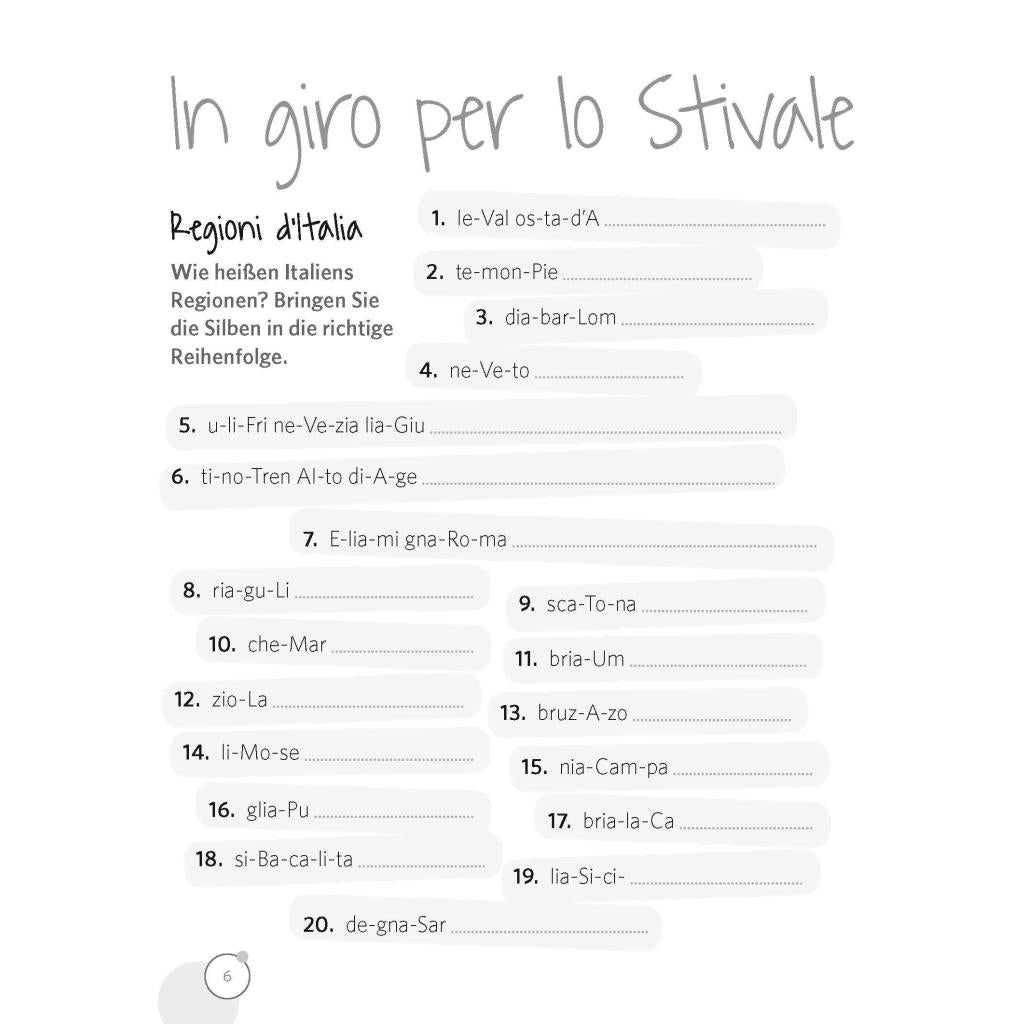 In giro per lo Stivale

Regioni d'Italia

Wie heißen Italiens Regionen? Bringen Sie die Silben in die richtige Reihenfolge.

1. le-Val os-ta-d'A ..........

2. te-mon-Pie ..........

3. dia-bar-Lom ..........

4. ne-Ve-to ..........

5. u-li-Fri ne-Ve-zia lia-Giu ..........

6. ti-no-Tren Al-to di-A-ge ..........

7. E-lia-mi gna-Ro-ma ..........

8. ria-gu-Li ..........

9. sca-To-na ..........

10. che-Mar ..........

11. bria-Um ..........

12. zio-La ..........

13. bruz-A-zo ..........

14. li-Mo-se ..........

15. nia-Cam-pa ..........

16. glia-Pu ..........

17. bria-la-Ca ..........

18. si-Ba-ca-li-ta ..........

19. lia-Si-ci- ..........

20. de-gna-Sar ..........

6